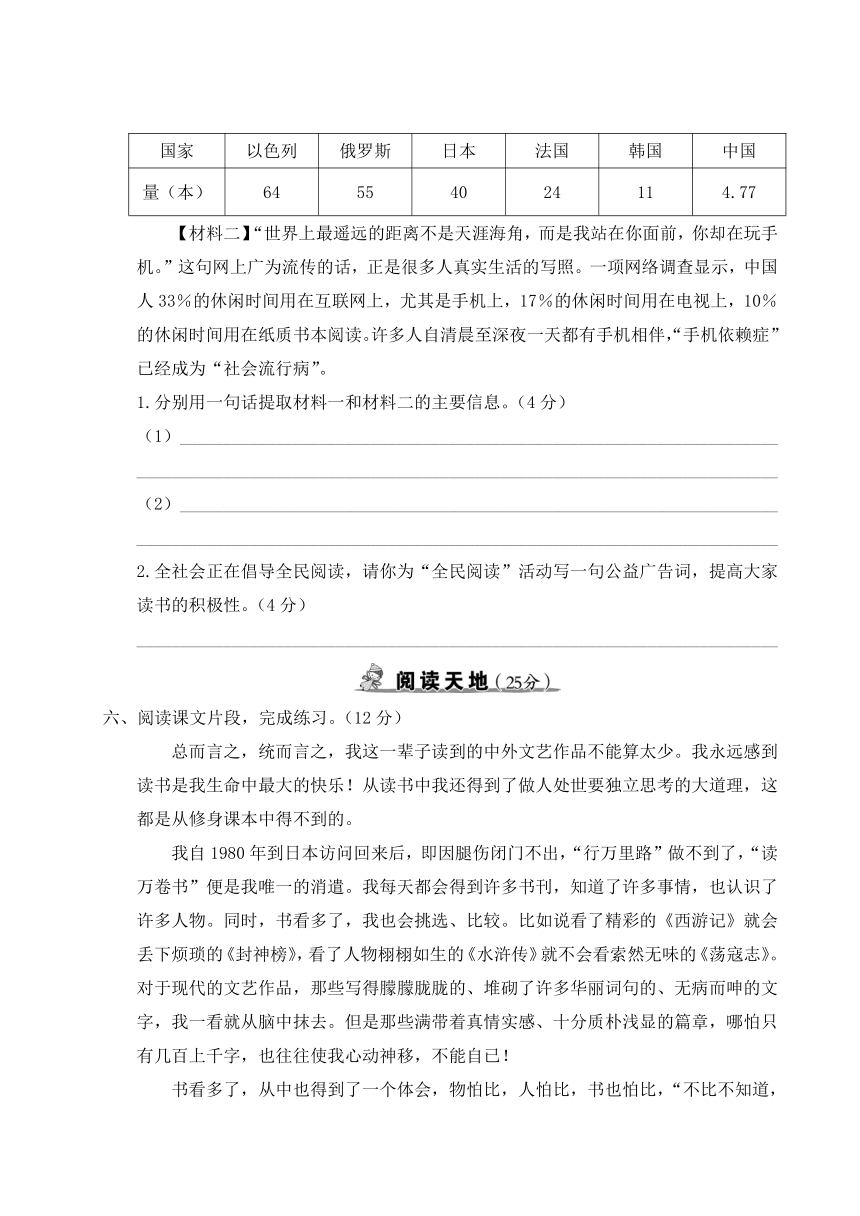 | 国家 | 以色列 | 俄罗斯 | 日本 | 法国 | 韩国 | 中国 |
|---|---|---|---|---|---|---|
| 量（本） | 64 | 55 | 40 | 24 | 11 | 4.77 |

【材料二】“世界上最遥远的距离不是天涯海角，而是我站在你面前，你却在玩手机。”这句网上广为流传的话，正是很多人真实生活的写照。一项网络调查显示，中国人 33%的休闲时间用在互联网上，尤其是手机上，17%的休闲时间用在电视上，10%的休闲时间用在纸质书本阅读。许多人自清晨至深夜一天都有手机相伴，“手机依赖症”已经成为“社会流行病”。

1.分别用一句话提取材料一和材料二的主要信息。（4 分）

（1）

（2）

2.全社会正在倡导全民阅读，请你为“全民阅读”活动写一句公益广告词，提高大家读书的积极性。（4 分）

阅读天地（25分）

六、阅读课文片段，完成练习。（12 分）

总而言之，统而言之，我这一辈子读到的中外文艺作品不能算太少。我永远感到读书是我生命中最大的快乐！从读书中我还得到了做人处世要独立思考的大道理，这都是从修身课本中得不到的。

我自 1980 年到日本访问回来后，即因腿伤闭门不出，“行万里路”做不到了，“读万卷书”便是我唯一的消遣。我每天都会得到许多书刊，知道了许多事情，也认识了许多人物。同时，书看多了，我也会挑选、比较。比如说看了精彩的《西游记》就会丢下烦琐的《封神榜》，看了人物栩栩如生的《水浒传》就不会看索然无味的《荡寇志》。对于现代的文艺作品，那些写得朦朦胧胧的、堆砌了许多华丽词句的、无病而呻的文字，我一看就从脑中抹去。但是那些满带着真情实感、十分质朴浅显的篇章，哪怕只有几百上千字，也往往使我心动神移，不能自已！

书看多了，从中也得到了一个体会，物怕比，人怕比，书也怕比，“不比不知道，